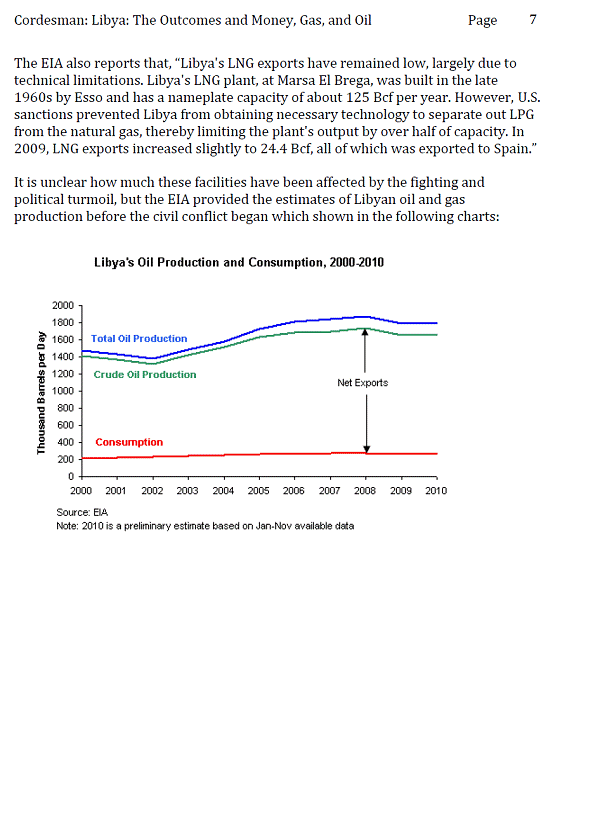 Cordesman: Libya: The Outcomes and Money, Gas, and Oil Page 7

The EIA also reports that, "Libya's LNG exports have remained low, largely due to technical limitations. Libya's LNG plant, at Marsa El Brega, was built in the late 1960s by Esso and has a nameplate capacity of about 125 Bcf per year. However, U.S. sanctions prevented Libya from obtaining necessary technology to separate out LPG from the natural gas, thereby limiting the plant's output by over half of capacity. In 2009, LNG exports increased slightly to 24.4 Bcf, all of which was exported to Spain."

It is unclear how much these facilities have been affected by the fighting and political turmoil, but the EIA provided the estimates of Libyan oil and gas production before the civil conflict began which shown in the following charts:

Libya's Oil Production and Consumption, 2000-2010

Thousand Barrels per Day

2000
1800
1600
1400
1200
1000
800
600
400
200
0

Total Oil Production
Crude Oil Production
Net Exports
Consumption

2000 2001 2002 2003 2004 2005 2006 2007 2008 2009 2010

Source: EIA
Note: 2010 is a preliminary estimate based on Jan-Nov available data